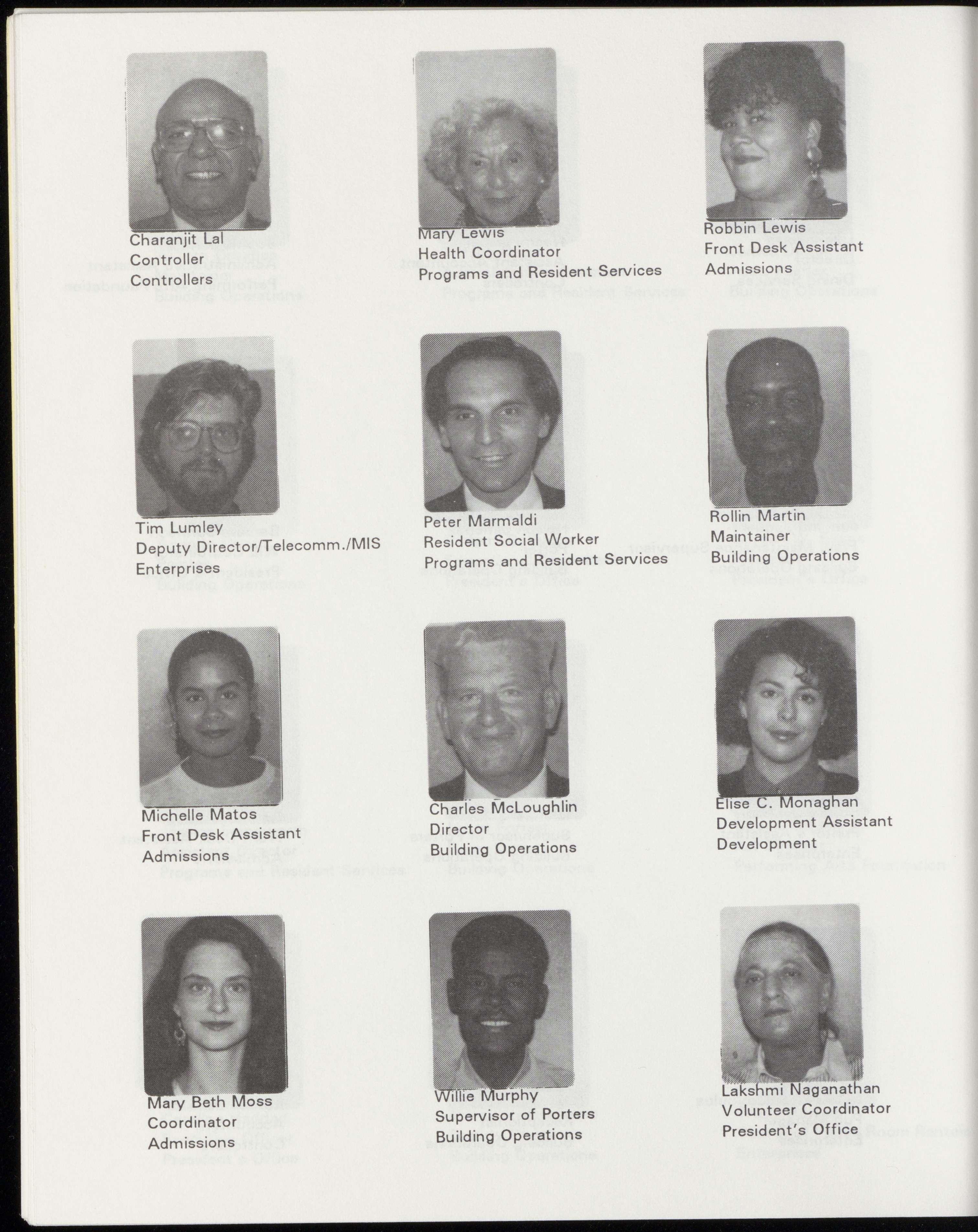 Charanjit Lal
Controller
Controllers

Mary Lewis
Health Coordinator
Programs and Resident Services

Robbin Lewis
Front Desk Assistant
Admissions

Tim Lumley
Deputy Director/Telecomm./MIS
Enterprises

Peter Marmaldi
Resident Social Worker
Programs and Resident Services

Rollin Martin
Maintainer
Building Operations

Michelle Matos
Front Desk Assistant
Admissions

Charles McLoughlin
Director
Building Operations

Elise C. Monaghan
Development Assistant
Development

Mary Beth Moss
Coordinator
Admissions

Willie Murphy
Supervisor of Porters
Building Operations

Lakshmi Naganathan
Volunteer Coordinator
President's Office